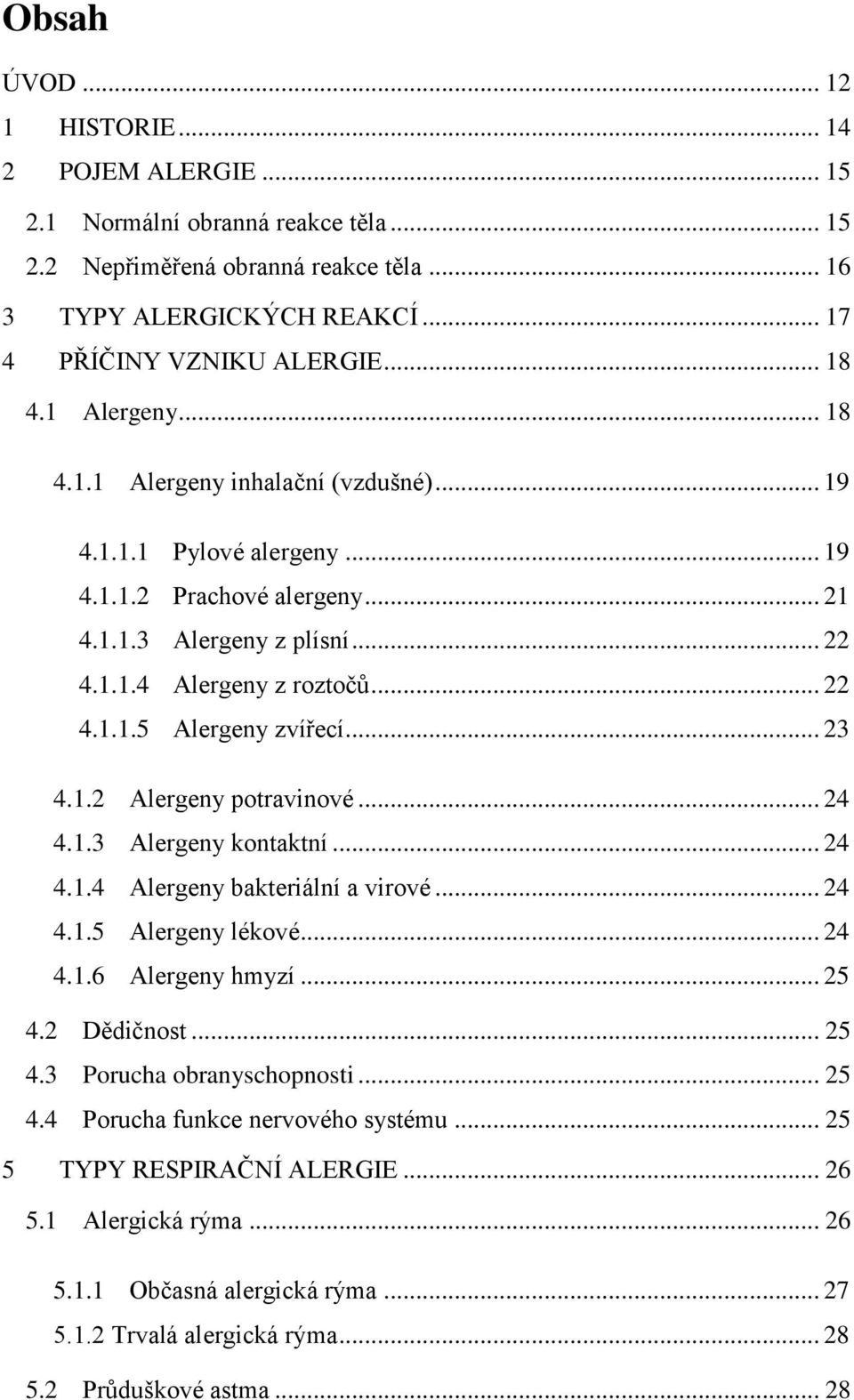 Obsah

ÚVOD ... 12
1 HISTORIE ... 14
2 POJEM ALERGIE ... 15
2.1 Normální obranná reakce těla ... 15
2.2 Nepřiměřená obranná reakce těla ... 16
3 TYPY ALERGICKÝCH REAKCÍ ... 17
4 PŘÍČINY VZNIKU ALERGIE ... 18
4.1 Alergeny ... 18
4.1.1 Alergeny inhalační (vzdušné) ... 19
4.1.1.1 Pylové alergeny ... 19
4.1.1.2 Prachové alergeny ... 21
4.1.1.3 Alergeny z plísní ... 22
4.1.1.4 Alergeny z roztočů ... 22
4.1.1.5 Alergeny zvířecí ... 23
4.1.2 Alergeny potravinové ... 24
4.1.3 Alergeny kontaktní ... 24
4.1.4 Alergeny bakteriální a virové ... 24
4.1.5 Alergeny lékové ... 24
4.1.6 Alergeny hmyzí ... 25
4.2 Dědičnost ... 25
4.3 Porucha obranyschopnosti ... 25
4.4 Porucha funkce nervového systému ... 25
5 TYPY RESPIRAČNÍ ALERGIE ... 26
5.1 Alergická rýma ... 26
5.1.1 Občasná alergická rýma ... 27
5.1.2 Trvalá alergická rýma ... 28
5.2 Průduškové astma ... 28